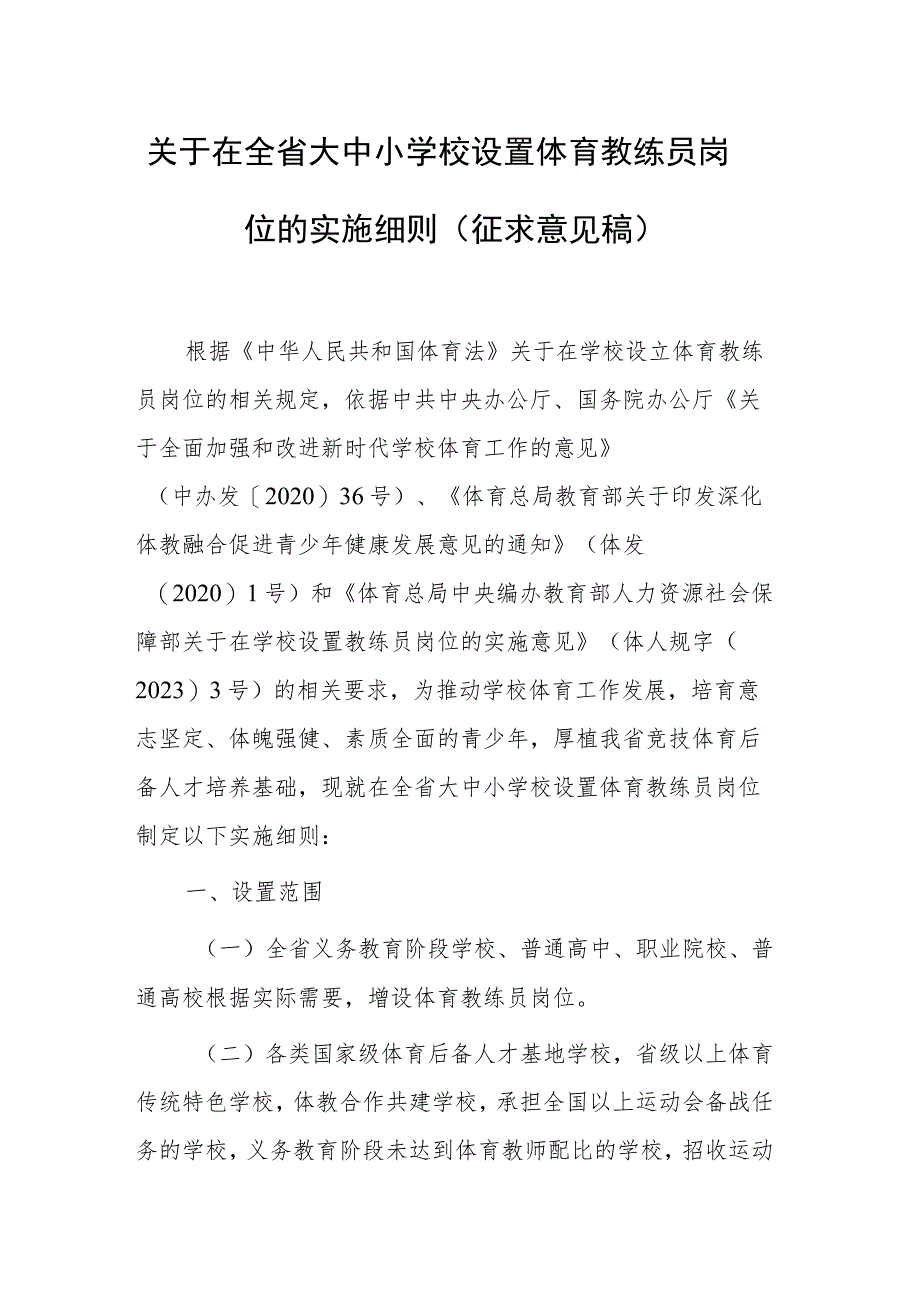 关于在全省大中小学校设置体育教练员岗位的实施细则（征求意见稿）

根据《中华人民共和国体育法》关于在学校设立体育教练员岗位的相关规定，依据中共中央办公厅、国务院办公厅《关于全面加强和改进新时代学校体育工作的意见》（中办发〔2020）36号）、《体育总局教育部关于印发深化体教融合促进青少年健康发展意见的通知》（体发（2020）1号）和《体育总局中央编办教育部人力资源社会保障部关于在学校设置教练员岗位的实施意见》（体人规字（2023）3号）的相关要求，为推动学校体育工作发展，培育意志坚定、体魄强健、素质全面的青少年，厚植我省竞技体育后备人才培养基础，现就在全省大中小学校设置体育教练员岗位制定以下实施细则：

一、设置范围

（一）全省义务教育阶段学校、普通高中、职业院校、普通高校根据实际需要，增设体育教练员岗位。

（二）各类国家级体育后备人才基地学校，省级以上体育传统特色学校，体教合作共建学校，承担全国以上运动会备战任务的学校，义务教育阶段未达到体育教师配比的学校，招收运动